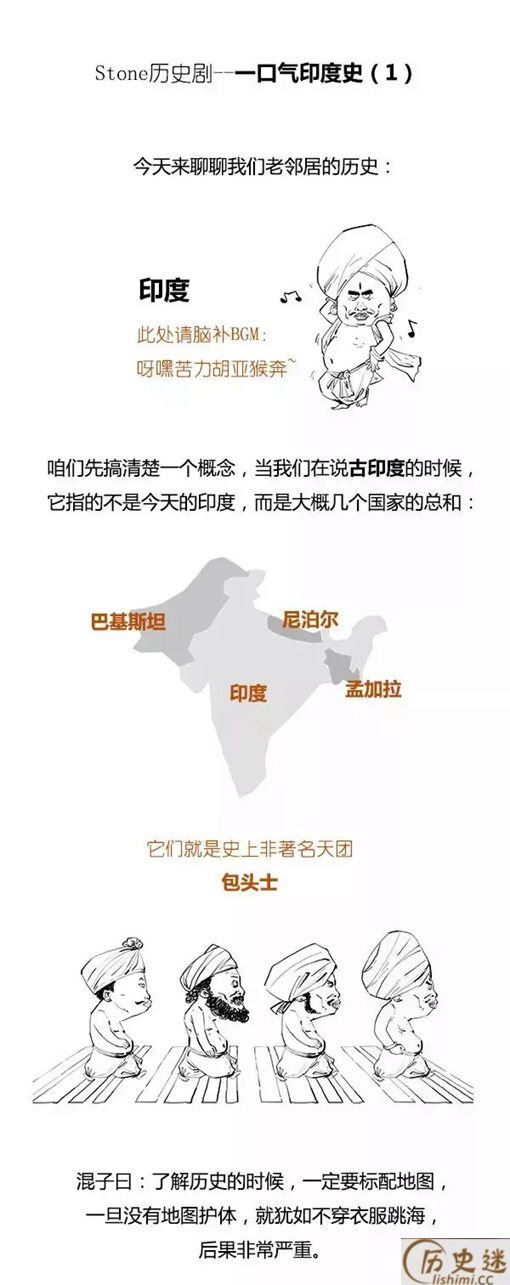 Stone历史剧--一口气印度史（1）

今天来聊聊我们老邻居的历史：

印度

此处请脑补BGM：
呀嘿苦力胡亚猴奔~

咱们先搞清楚一个概念，当我们在说古印度的时候，它指的不是今天的印度，而是大概几个国家的总和：

巴基斯坦
尼泊尔
印度
孟加拉

它们就是史上非著名天团
包头士

混子曰：了解历史的时候，一定要标配地图，
一旦没有地图护体，就犹如不穿衣服跳海，
后果非常严重。

历史迷
lishimi.cc